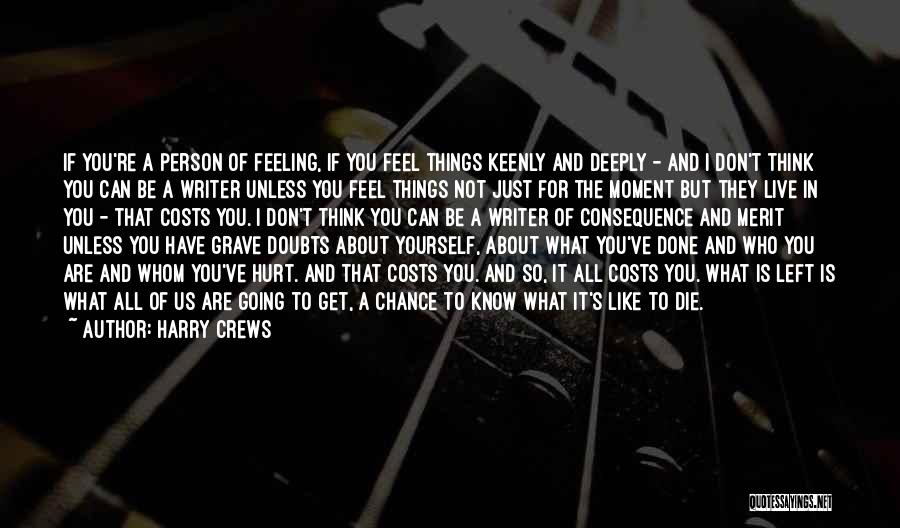 IF YOU'RE A PERSON OF FEELING, IF YOU FEEL THINGS KEENLY AND DEEPLY - AND I DON'T THINK YOU CAN BE A WRITER UNLESS YOU FEEL THINGS NOT JUST FOR THE MOMENT BUT THEY LIVE IN YOU - THAT COSTS YOU. I DON'T THINK YOU CAN BE A WRITER OF CONSEQUENCE AND MERIT UNLESS YOU HAVE GRAVE DOUBTS ABOUT YOURSELF, ABOUT WHAT YOU'VE DONE AND WHO YOU ARE AND WHOM YOU'VE HURT. AND THAT COSTS YOU. AND SO, IT ALL COSTS YOU. WHAT IS LEFT IS WHAT ALL OF US ARE GOING TO GET, A CHANCE TO KNOW WHAT IT'S LIKE TO DIE.
~ AUTHOR: HARRY CREWS

QUOTESSAYINGS.NET